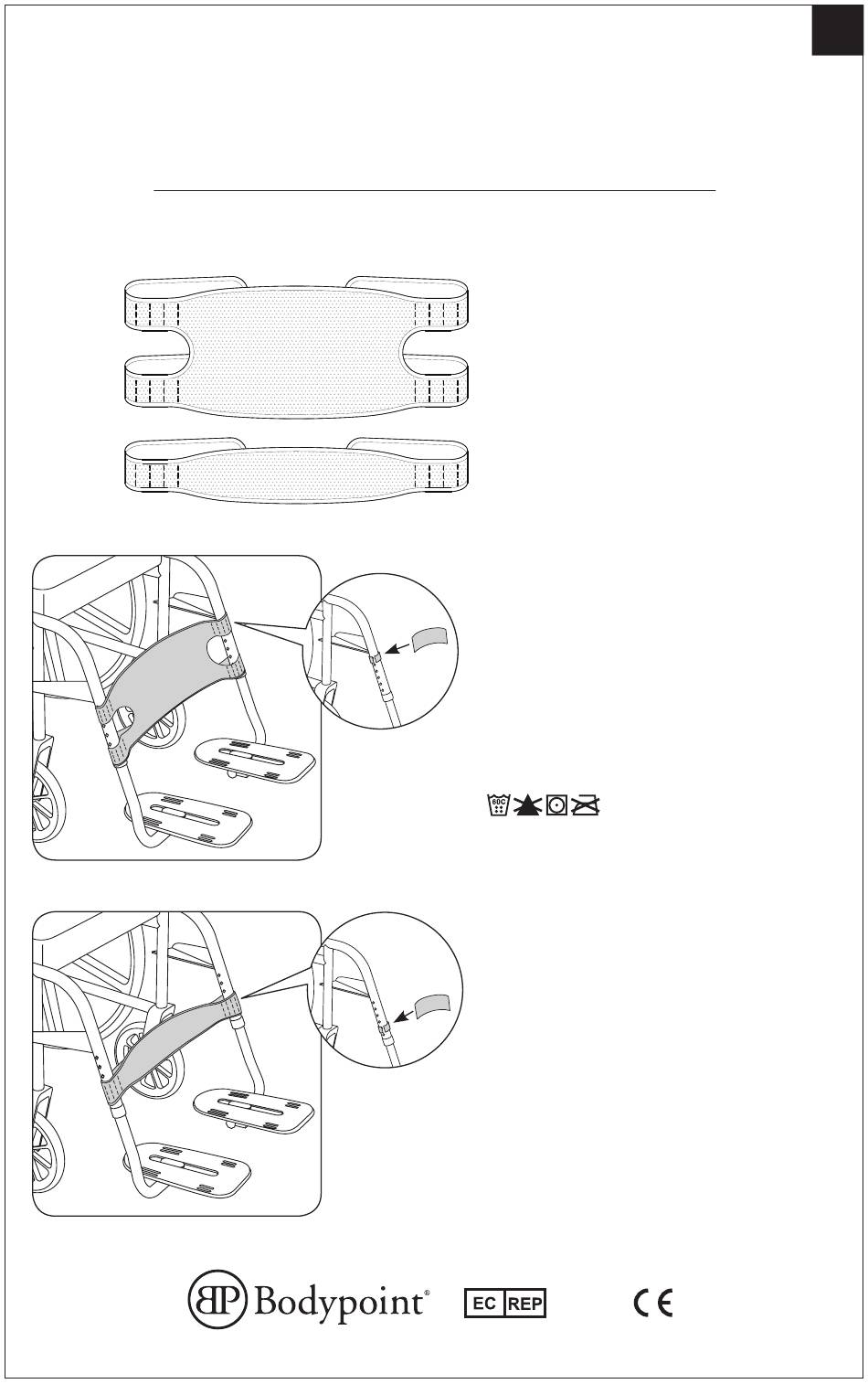 60C

BP Bodypoint®

EC REP

CE